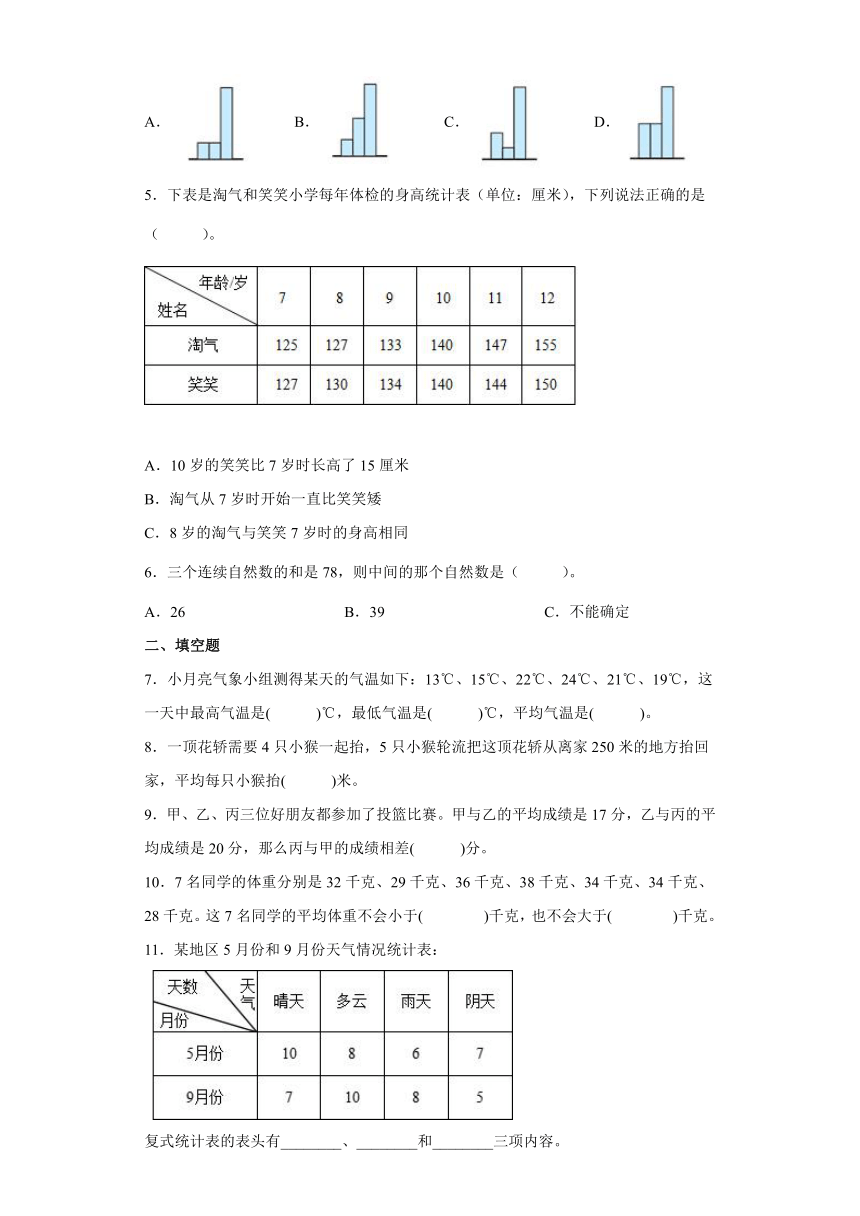 A. B. C. D.

5．下表是淘气和笑笑小学每年体检的身高统计表（单位：厘米），下列说法正确的是（　　）。

| 年龄/岁 姓名 | 7 | 8 | 9 | 10 | 11 | 12 |
|---|---|---|---|---|---|---|
| 淘气 | 125 | 127 | 133 | 140 | 147 | 155 |
| 笑笑 | 127 | 130 | 134 | 140 | 144 | 150 |

A．10 岁的笑笑比 7 岁时长高了 15 厘米

B．淘气从 7 岁时开始一直比笑笑矮

C．8 岁的淘气与笑笑 7 岁时的身高相同

6．三个连续自然数的和是 78，则中间的那个自然数是（　　）。

A．26　　B．39　　C．不能确定

二、填空题

7．小月亮气象小组测得某天的气温如下：13℃、15℃、22℃、24℃、21℃、19℃，这一天中最高气温是(　　)℃，最低气温是(　　)℃，平均气温是(　　)。

8．一顶花轿需要 4 只小猴一起抬，5 只小猴轮流把这顶花轿从离家 250 米的地方抬回家，平均每只小猴抬(　　)米。

9．甲、乙、丙三位好朋友都参加了投篮比赛。甲与乙的平均成绩是 17 分，乙与丙的平均成绩是 20 分，那么丙与甲的成绩相差(　　)分。

10．7 名同学的体重分别是 32 千克、29 千克、36 千克、38 千克、34 千克、34 千克、28 千克。这 7 名同学的平均体重不会小于(　　)千克，也不会大于(　　)千克。

11．某地区 5 月份和 9 月份天气情况统计表：

| 天数 天气 月份 | 晴天 | 多云 | 雨天 | 阴天 |
|---|---|---|---|---|
| 5月份 | 10 | 8 | 6 | 7 |
| 9月份 | 7 | 10 | 8 | 5 |

复式统计表的表头有________、________和________三项内容。